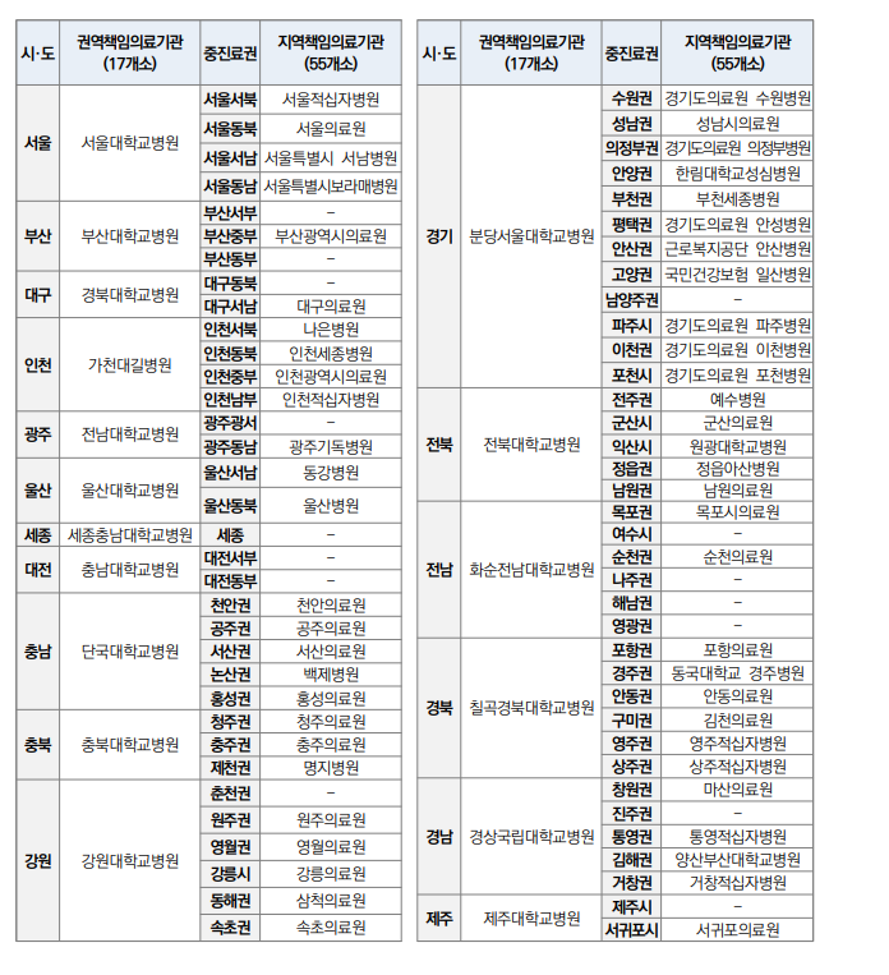 | 시·도 | 권역책임의료기관 (17개소) | 중진료권 | 지역책임의료기관 (55개소) |
|---|---|---|---|
| 서울 | 서울대학교병원 | 서울서북 | 서울적십자병원 |
| | | 서울동북 | 서울의료원 |
| | | 서울서남 | 서울특별시 서남병원 |
| | | 서울동남 | 서울특별시보라매병원 |
| 부산 | 부산대학교병원 | 부산서부 | – |
| | | 부산중부 | 부산광역시의료원 |
| | | 부산동부 | – |
| 대구 | 경북대학교병원 | 대구동북 | – |
| | | 대구서남 | 대구의료원 |
| 인천 | 가천대길병원 | 인천서북 | 나은병원 |
| | | 인천동북 | 인천세종병원 |
| | | 인천중부 | 인천광역시의료원 |
| | | 인천남부 | 인천적십자병원 |
| 광주 | 전남대학교병원 | 광주광서 | – |
| | | 광주동남 | 광주기독병원 |
| 울산 | 울산대학교병원 | 울산서남 | 동강병원 |
| | | 울산동북 | 울산병원 |
| 세종 | 세종충남대학교병원 | 세종 | – |
| 대전 | 충남대학교병원 | 대전서부 | – |
| | | 대전동부 | – |
| 충남 | 단국대학교병원 | 천안권 | 천안의료원 |
| | | 공주권 | 공주의료원 |
| | | 서산권 | 서산의료원 |
| | | 논산권 | 백제병원 |
| | | 홍성권 | 홍성의료원 |
| 충북 | 충북대학교병원 | 청주권 | 청주의료원 |
| | | 충주권 | 충주의료원 |
| | | 제천권 | 명지병원 |
| 강원 | 강원대학교병원 | 춘천권 | – |
| | | 원주권 | 원주의료원 |
| | | 영월권 | 영월의료원 |
| | | 강릉시 | 강릉의료원 |
| | | 동해권 | 삼척의료원 |
| | | 속초권 | 속초의료원 |

| 시·도 | 권역책임의료기관 (17개소) | 중진료권 | 지역책임의료기관 (55개소) |
|---|---|---|---|
| 경기 | 분당서울대학교병원 | 수원권 | 경기도의료원 수원병원 |
| | | 성남권 | 성남시의료원 |
| | | 의정부권 | 경기도의료원 의정부병원 |
| | | 안양권 | 한림대학교성심병원 |
| | | 부천권 | 부천세종병원 |
| | | 평택권 | 경기도의료원 안성병원 |
| | | 안산권 | 근로복지공단 안산병원 |
| | | 고양권 | 국민건강보험 일산병원 |
| | | 남양주권 | – |
| | | 파주시 | 경기도의료원 파주병원 |
| | | 이천권 | 경기도의료원 이천병원 |
| | | 포천시 | 경기도의료원 포천병원 |
| 전북 | 전북대학교병원 | 전주권 | 예수병원 |
| | | 군산시 | 군산의료원 |
| | | 익산시 | 원광대학교병원 |
| | | 정읍권 | 정읍아산병원 |
| | | 남원권 | 남원의료원 |
| 전남 | 화순전남대학교병원 | 목포권 | 목포시의료원 |
| | | 여수시 | – |
| | | 순천권 | 순천의료원 |
| | | 나주권 | – |
| | | 해남권 | – |
| | | 영광권 | – |
| 경북 | 칠곡경북대학교병원 | 포항권 | 포항의료원 |
| | | 경주권 | 동국대학교 경주병원 |
| | | 안동권 | 안동의료원 |
| | | 구미권 | 김천의료원 |
| | | 영주권 | 영주적십자병원 |
| | | 상주권 | 상주적십자병원 |
| 경남 | 경상국립대학교병원 | 창원권 | 마산의료원 |
| | | 진주권 | – |
| | | 통영권 | 통영적십자병원 |
| | | 김해권 | 양산부산대학교병원 |
| | | 거창권 | 거창적십자병원 |
| 제주 | 제주대학교병원 | 제주시 | – |
| | | 서귀포시 | 서귀포의료원 |